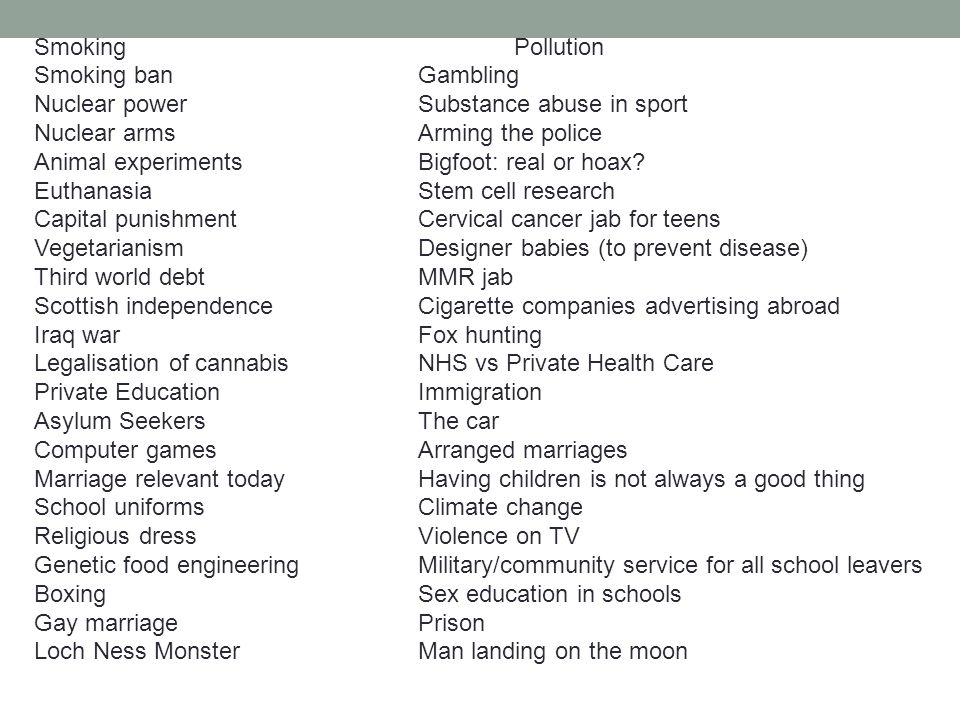 Smoking
Smoking ban
Nuclear power
Nuclear arms
Animal experiments
Euthanasia
Capital punishment
Vegetarianism
Third world debt
Scottish independence
Iraq war
Legalisation of cannabis
Private Education
Asylum Seekers
Computer games
Marriage relevant today
School uniforms
Religious dress
Genetic food engineering
Boxing
Gay marriage
Loch Ness Monster

Pollution
Gambling
Substance abuse in sport
Arming the police
Bigfoot: real or hoax?
Stem cell research
Cervical cancer jab for teens
Designer babies (to prevent disease)
MMR jab
Cigarette companies advertising abroad
Fox hunting
NHS vs Private Health Care
Immigration
The car
Arranged marriages
Having children is not always a good thing
Climate change
Violence on TV
Military/community service for all school leavers
Sex education in schools
Prison
Man landing on the moon